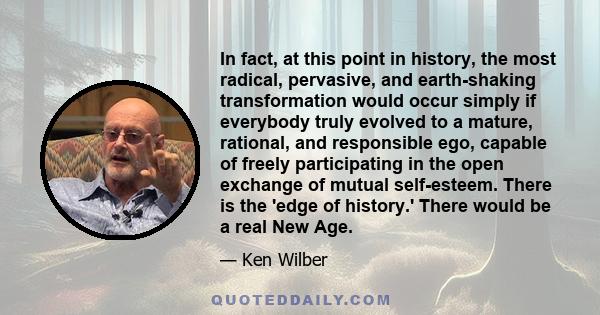 In fact, at this point in history, the most radical, pervasive, and earth-shaking transformation would occur simply if everybody truly evolved to a mature, rational, and responsible ego, capable of freely participating in the open exchange of mutual self-esteem. There is the 'edge of history.' There would be a real New Age.

— Ken Wilber

QUOTEDDAILY.COM